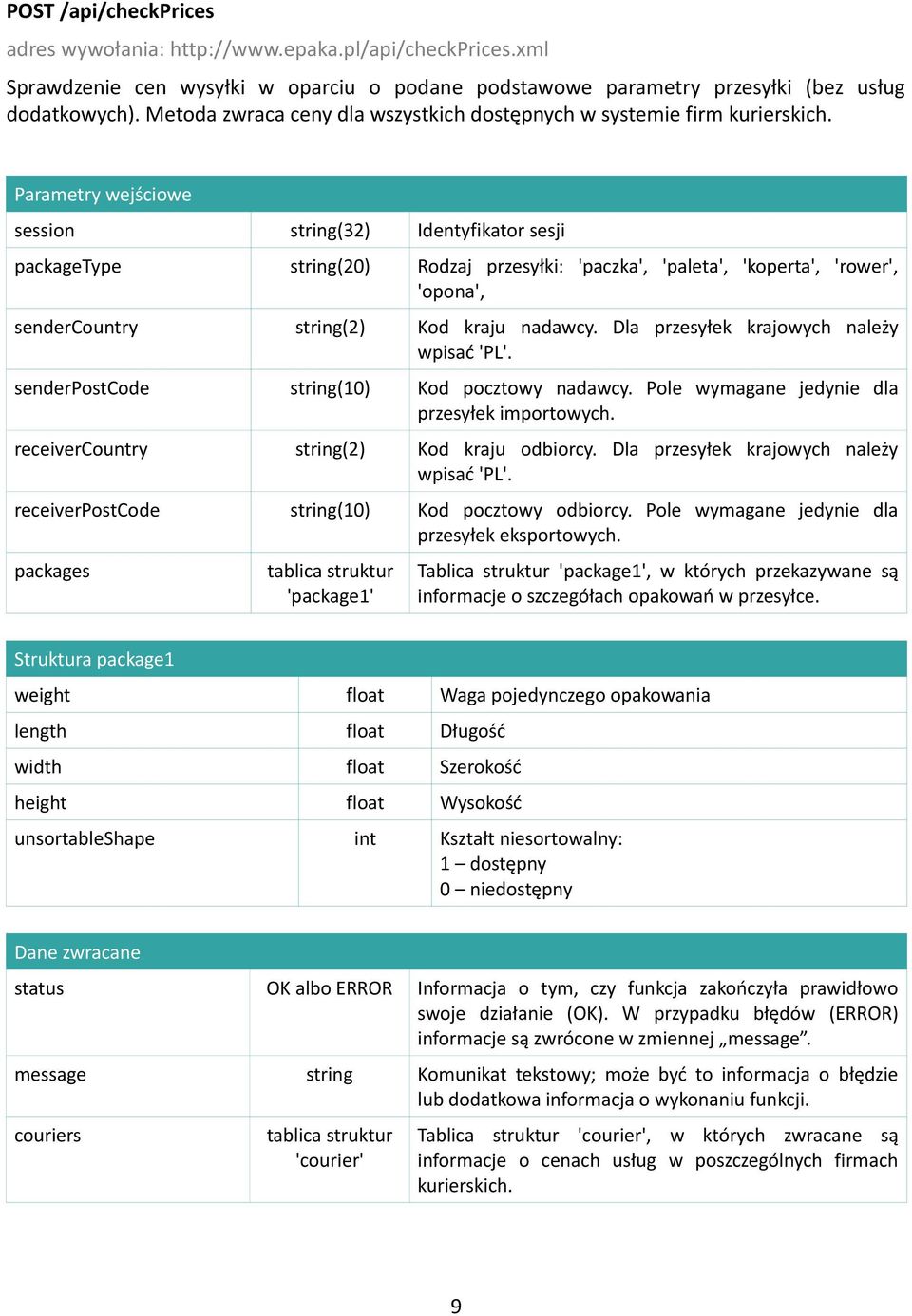 POST /api/checkPrices

adres wywołania: http://www.epaka.pl/api/checkPrices.xml

Sprawdzenie cen wysyłki w oparciu o podane podstawowe parametry przesyłki (bez usług dodatkowych). Metoda zwraca ceny dla wszystkich dostępnych w systemie firm kurierskich.

| Parametry wejściowe | | |
|---|---|---|
| session | string(32) | Identyfikator sesji |
| packageType | string(20) | Rodzaj przesyłki: 'paczka', 'paleta', 'koperta', 'rower', 'opona', |
| senderCountry | string(2) | Kod kraju nadawcy. Dla przesyłek krajowych należy wpisać 'PL'. |
| senderPostCode | string(10) | Kod pocztowy nadawcy. Pole wymagane jedynie dla przesyłek importowych. |
| receiverCountry | string(2) | Kod kraju odbiorcy. Dla przesyłek krajowych należy wpisać 'PL'. |
| receiverPostCode | string(10) | Kod pocztowy odbiorcy. Pole wymagane jedynie dla przesyłek eksportowych. |
| packages | tablica struktur 'package1' | Tablica struktur 'package1', w których przekazywane są informacje o szczegółach opakowań w przesyłce. |

| Struktura package1 | | |
|---|---|---|
| weight | float | Waga pojedynczego opakowania |
| length | float | Długość |
| width | float | Szerokość |
| height | float | Wysokość |
| unsortableShape | int | Kształt niesortowalny: 1 – dostępny 0 – niedostępny |

| Dane zwracane | | |
|---|---|---|
| status | OK albo ERROR | Informacja o tym, czy funkcja zakończyła prawidłowo swoje działanie (OK). W przypadku błędów (ERROR) informacje są zwrócone w zmiennej „message”. |
| message | string | Komunikat tekstowy; może być to informacja o błędzie lub dodatkowa informacja o wykonaniu funkcji. |
| couriers | tablica struktur 'courier' | Tablica struktur 'courier', w których zwracane są informacje o cenach usług w poszczególnych firmach kurierskich. |

9